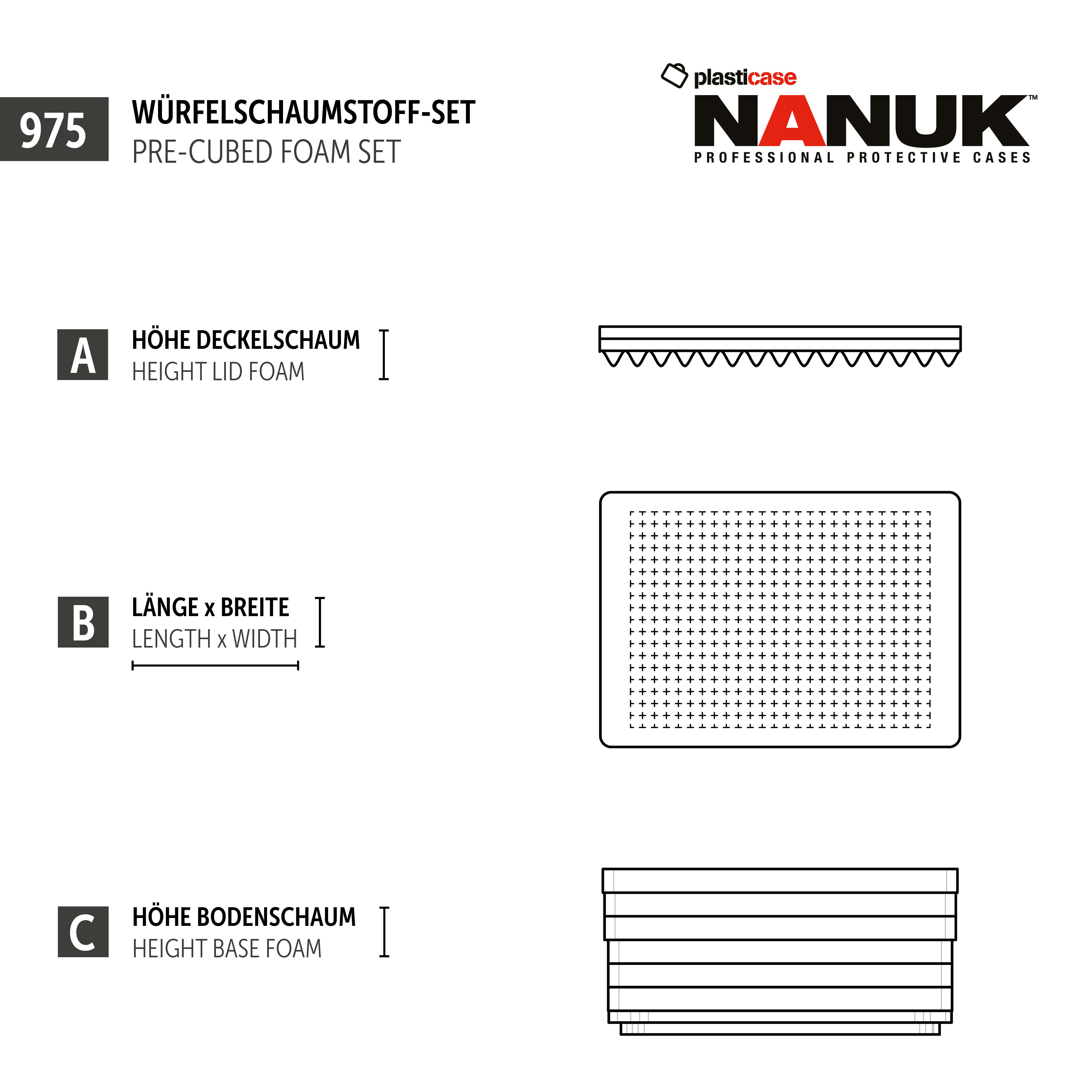 975

WÜRFELSCHAUMSTOFF-SET
PRE-CUBED FOAM SET

plasticase
NANUK™
PROFESSIONAL PROTECTIVE CASES

A
HÖHE DECKELSCHAUM
HEIGHT LID FOAM

B
LÄNGE x BREITE
LENGTH x WIDTH

C
HÖHE BODENSCHAUM
HEIGHT BASE FOAM